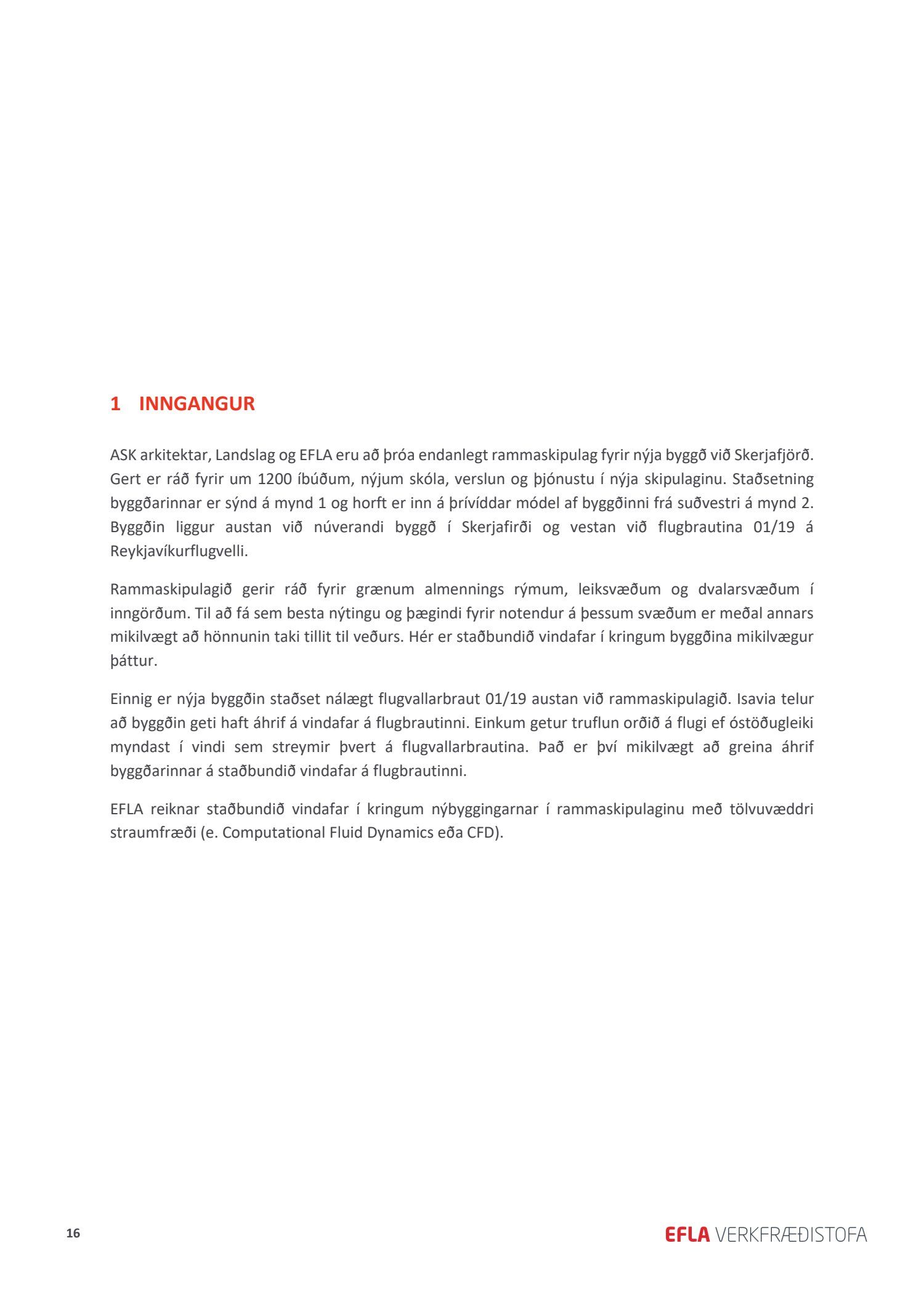 1 INNGANGUR

ASK arkitektar, Landslag og EFLA eru að þróa endanlegt rammaskipulag fyrir nýja byggð við Skerjafjörð. Gert er ráð fyrir um 1200 íbúðum, nýjum skóla, verslun og þjónustu í nýja skipulaginu. Staðsetning byggðarinnar er sýnd á mynd 1 og horft er inn á þrívíddar módel af byggðinni frá suðvestri á mynd 2. Byggðin liggur austan við núverandi byggð í Skerjafirði og vestan við flugbrautina 01/19 á Reykjavíkurflugvelli.

Rammaskipulagið gerir ráð fyrir grænum almennings rýmum, leiksvæðum og dvalarsvæðum í inngörðum. Til að fá sem besta nýtingu og þægindi fyrir notendur á þessum svæðum er meðal annars mikilvægt að hönnunin taki tillit til veðurs. Hér er staðbundið vindafar í kringum byggðina mikilvægur þáttur.

Einnig er nýja byggðin staðset nálægt flugvallarbraut 01/19 austan við rammaskipulagið. Isavia telur að byggðin geti haft áhrif á vindafar á flugbrautinni. Einkum getur truflun orðið á flugi ef óstöðugleiki myndast í vindi sem streymir þvert á flugvallarbrautina. Það er því mikilvægt að greina áhrif byggðarinnar á staðbundið vindafar á flugbrautinni.

EFLA reiknar staðbundið vindafar í kringum nýbyggingarnar í rammaskipulaginu með tölvuvæddri straumfræði (e. Computational Fluid Dynamics eða CFD).

16

EFLA VERKFRÆÐISTOFA